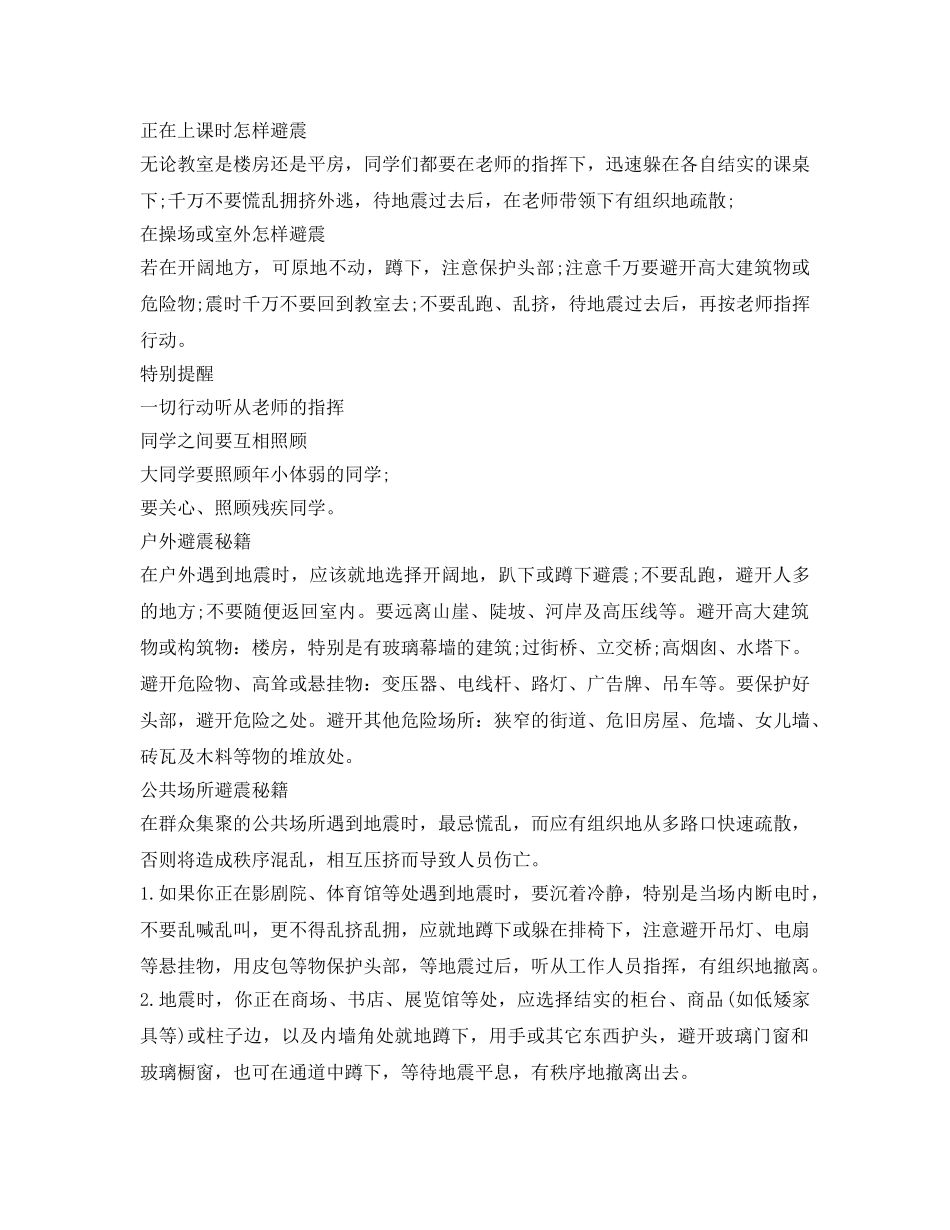 正在上课时怎样避震
无论教室是楼房还是平房，同学们都要在老师的指挥下，迅速躲在各自结实的课桌下;千万不要慌乱拥挤外逃，待地震过去后，在老师带领下有组织地疏散;
在操场或室外怎样避震
若在开阔地方，可原地不动，蹲下，注意保护头部;注意千万要避开高大建筑物或危险物;震时千万不要回到教室去;不要乱跑、乱挤，待地震过去后，再按老师指挥行动。
特别提醒
一切行动听从老师的指挥
同学之间要互相照顾
大同学要照顾年小体弱的同学;
要关心、照顾残疾同学。
户外避震秘籍
在户外遇到地震时，应该就地选择开阔地，趴下或蹲下避震;不要乱跑，避开人多的地方;不要随便返回室内。要远离山崖、陡坡、河岸及高压线等。避开高大建筑物或构筑物：楼房，特别是有玻璃幕墙的建筑;过街桥、立交桥;高烟囱、水塔下。避开危险物、高耸或悬挂物：变压器、电线杆、路灯、广告牌、吊车等。要保护好头部，避开危险之处。避开其他危险场所：狭窄的街道、危旧房屋、危墙、女儿墙、砖瓦及木料等物的堆放处。
公共场所避震秘籍
在群众集聚的公共场所遇到地震时，最忌慌乱，而应有组织地从多路口快速疏散，否则将造成秩序混乱，相互压挤而导致人员伤亡。
1.如果你正在影剧院、体育馆等处遇到地震时，要沉着冷静，特别是当场内断电时，不要乱喊乱叫，更不得乱挤乱拥，应就地蹲下或躲在排椅下，注意避开吊灯、电扇等悬挂物，用皮包等物保护头部，等地震过后，听从工作人员指挥，有组织地撤离。
2.地震时，你正在商场、书店、展览馆等处，应选择结实的柜台、商品(如低矮家具等)或柱子边，以及内墙角处就地蹲下，用手或其它东西护头，避开玻璃门窗和玻璃橱窗，也可在通道中蹲下，等待地震平息，有秩序地撤离出去。